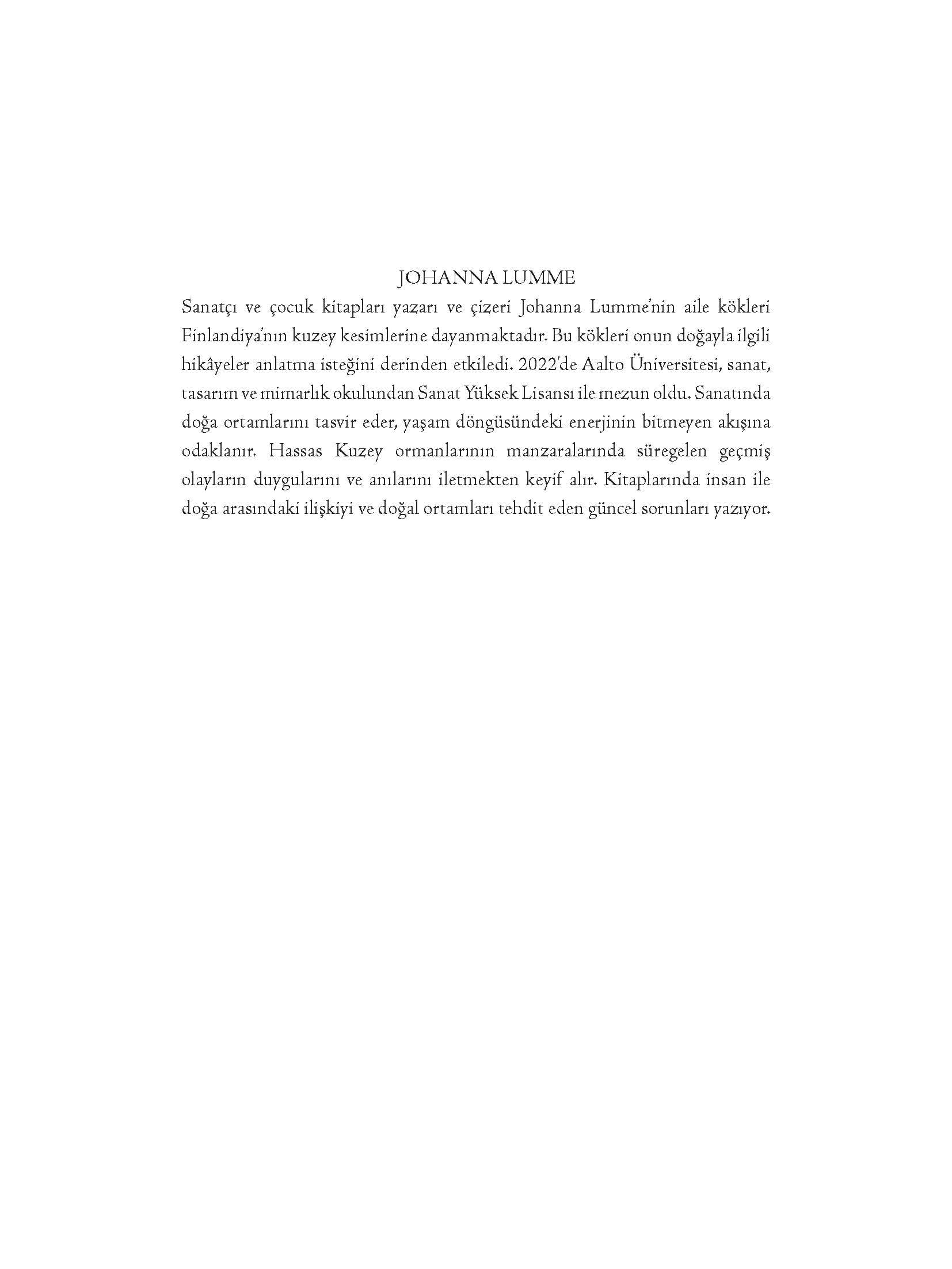 JOHANNA LUMME

Sanatçı ve çocuk kitapları yazarı ve çizeri Johanna Lumme'nin aile kökleri Finlandiya'nın kuzey kesimlerine dayanmaktadır. Bu kökleri onun doğayla ilgili hikâyeler anlatma isteğini derinden etkiledi. 2022'de Aalto Üniversitesi, sanat, tasarım ve mimarlık okulundan Sanat Yüksek Lisansı ile mezun oldu. Sanatında doğa ortamlarını tasvir eder, yaşam döngüsündeki enerjinin bitmeyen akışına odaklanır. Hassas Kuzey ormanlarının manzaralarında süregelen geçmiş olayların duygularını ve anılarını iletmekten keyif alır. Kitaplarında insan ile doğa arasındaki ilişkiyi ve doğal ortamları tehdit eden güncel sorunları yazıyor.